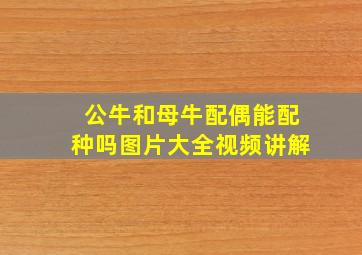 公牛和母牛配偶能配种吗图片大全视频讲解